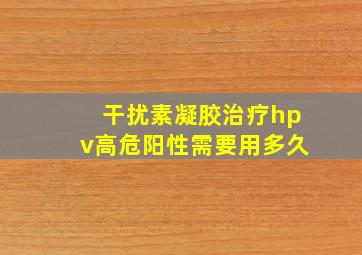 干扰素凝胶治疗hpv高危阳性需要用多久